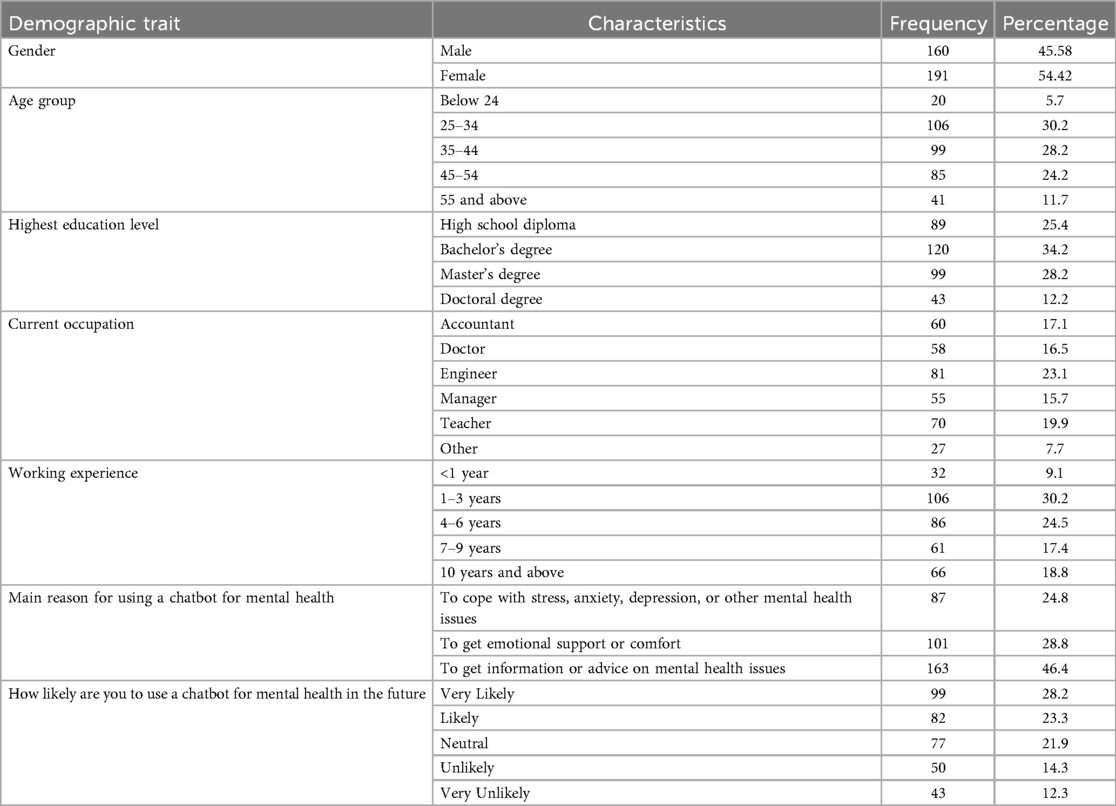 | Demographic trait | Characteristics | Frequency | Percentage |
|---|---|---|---|
| Gender | Male | 160 | 45.58 |
| | Female | 191 | 54.42 |
| Age group | Below 24 | 20 | 5.7 |
| | 25–34 | 106 | 30.2 |
| | 35–44 | 99 | 28.2 |
| | 45–54 | 85 | 24.2 |
| | 55 and above | 41 | 11.7 |
| Highest education level | High school diploma | 89 | 25.4 |
| | Bachelor's degree | 120 | 34.2 |
| | Master's degree | 99 | 28.2 |
| | Doctoral degree | 43 | 12.2 |
| Current occupation | Accountant | 60 | 17.1 |
| | Doctor | 58 | 16.5 |
| | Engineer | 81 | 23.1 |
| | Manager | 55 | 15.7 |
| | Teacher | 70 | 19.9 |
| | Other | 27 | 7.7 |
| Working experience | <1 year | 32 | 9.1 |
| | 1–3 years | 106 | 30.2 |
| | 4–6 years | 86 | 24.5 |
| | 7–9 years | 61 | 17.4 |
| | 10 years and above | 66 | 18.8 |
| Main reason for using a chatbot for mental health | To cope with stress, anxiety, depression, or other mental health issues | 87 | 24.8 |
| | To get emotional support or comfort | 101 | 28.8 |
| | To get information or advice on mental health issues | 163 | 46.4 |
| How likely are you to use a chatbot for mental health in the future | Very Likely | 99 | 28.2 |
| | Likely | 82 | 23.3 |
| | Neutral | 77 | 21.9 |
| | Unlikely | 50 | 14.3 |
| | Very Unlikely | 43 | 12.3 |